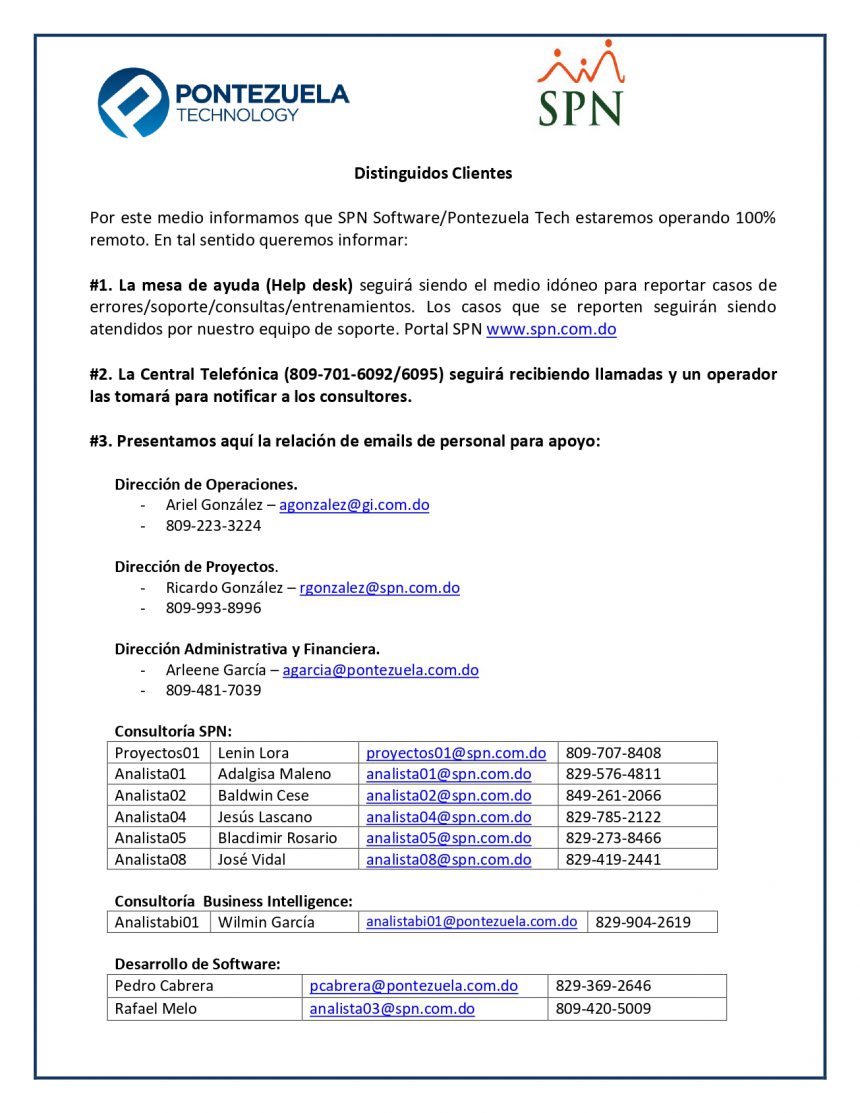 PONTEZUELA TECHNOLOGY

SPN

Distinguidos Clientes

Por este medio informamos que SPN Software/Pontezuela Tech estaremos operando 100% remoto. En tal sentido queremos informar:

#1. La mesa de ayuda (Help desk) seguirá siendo el medio idóneo para reportar casos de errores/soporte/consultas/entrenamientos. Los casos que se reporten seguirán siendo atendidos por nuestro equipo de soporte. Portal SPN www.spn.com.do

#2. La Central Telefónica (809-701-6092/6095) seguirá recibiendo llamadas y un operador las tomará para notificar a los consultores.

#3. Presentamos aquí la relación de emails de personal para apoyo:

Dirección de Operaciones.
- Ariel González – agonzalez@gi.com.do
- 809-223-3224

Dirección de Proyectos.
- Ricardo González – rgonzalez@spn.com.do
- 809-993-8996

Dirección Administrativa y Financiera.
- Arleene García – agarcia@pontezuela.com.do
- 809-481-7039

Consultoría SPN:

| Proyectos01 | Lenin Lora | proyectos01@spn.com.do | 809-707-8408 |
|---|---|---|---|
| Analista01 | Adalgisa Maleno | analista01@spn.com.do | 829-576-4811 |
| Analista02 | Baldwin Cese | analista02@spn.com.do | 849-261-2066 |
| Analista04 | Jesús Lascano | analista04@spn.com.do | 829-785-2122 |
| Analista05 | Blacdimir Rosario | analista05@spn.com.do | 829-273-8466 |
| Analista08 | José Vidal | analista08@spn.com.do | 829-419-2441 |

Consultoría Business Intelligence:

| Analistabi01 | Wilmin García | analistabi01@pontezuela.com.do | 829-904-2619 |
|---|---|---|---|

Desarrollo de Software:

| Pedro Cabrera | pcabrera@pontezuela.com.do | 829-369-2646 |
|---|---|---|
| Rafael Melo | analista03@spn.com.do | 809-420-5009 |